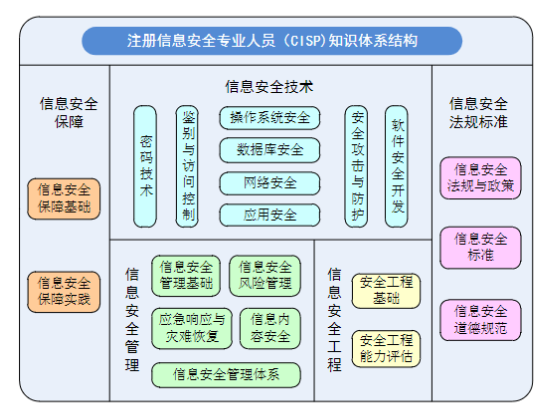 注册信息安全专业人员（CISP)知识体系结构

信息安全保障

信息安全保障基础

信息安全保障实践

信息安全技术

密码技术

鉴别与访问控制

操作系统安全

数据库安全

网络安全

应用安全

安全攻击与防护

软件安全开发

信息安全管理

信息安全管理基础

信息安全风险管理

应急响应与灾难恢复

信息内容安全

信息安全管理体系

信息安全工程

安全工程基础

安全工程能力评估

信息安全法规标准

信息安全法规与政策

信息安全标准

信息安全道德规范